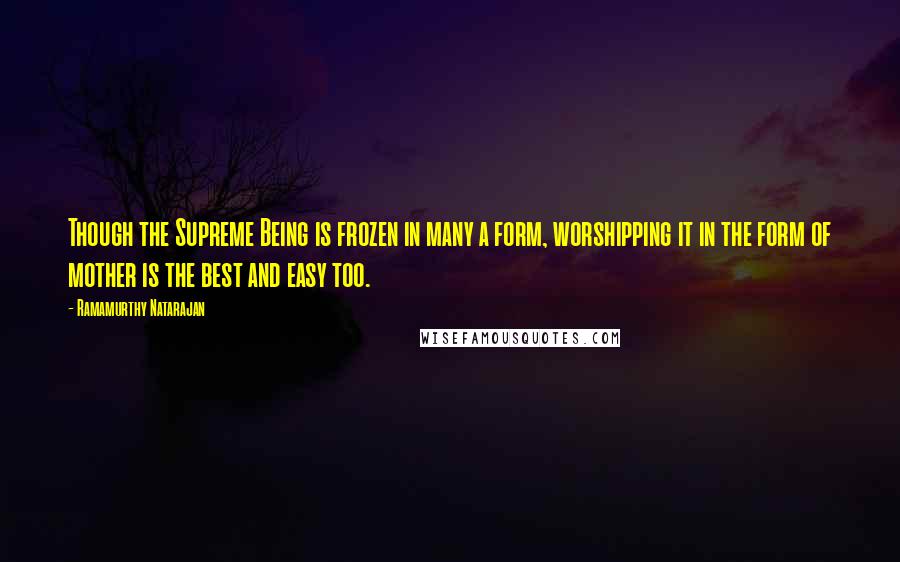 Though the Supreme Being is frozen in many a form, worshipping it in the form of mother is the best and easy too.

- Ramamurthy Natarajan

WISEFAMOUSQUOTES.COM